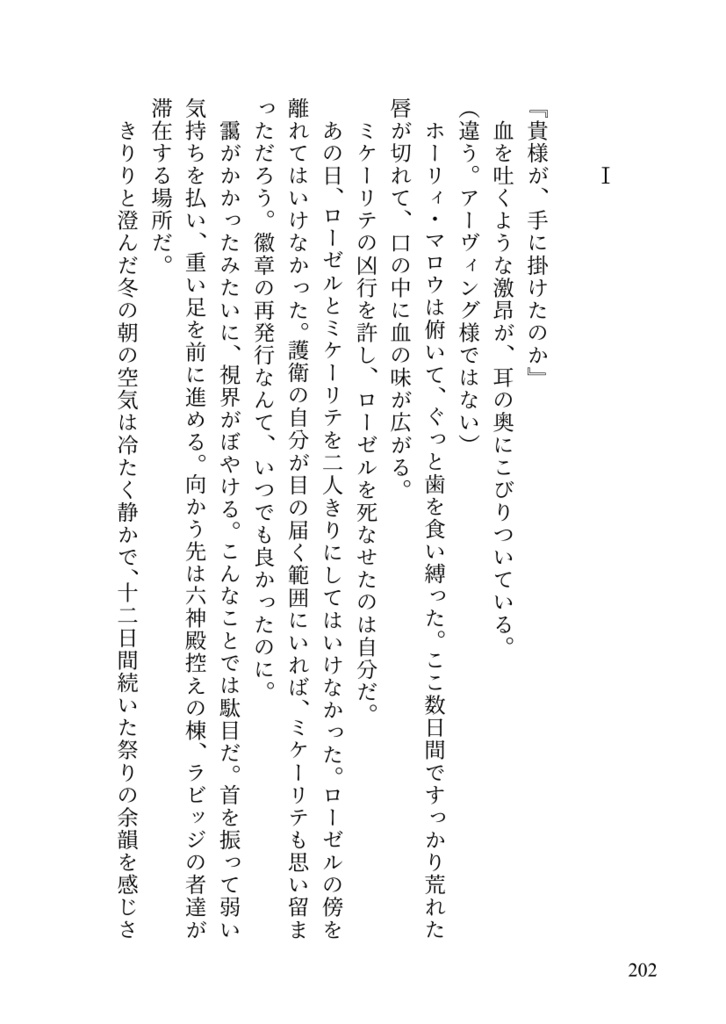 I

『貴様が、手に掛けたのか』

血を吐くような激昂が、耳の奥にこびりついている。

（違う。アーヴィング様ではない）

ホーリィ・マロウは俯いて、ぐっと歯を食い縛った。ここ数日間ですっかり荒れた唇が切れて、口の中に血の味が広がる。

ミケーリテの凶行を許し、ローゼルを死なせたのは自分だ。

あの日、ローゼルとミケーリテを二人きりにしてはいけなかった。ローゼルの傍を離れてはいけなかった。護衛の自分が目の届く範囲にいれば、ミケーリテも思い留まっただろう。徽章の再発行なんて、いつでも良かったのに。

靄がかかったみたいに、視界がぼやける。こんなことでは駄目だ。首を振って弱い気持ちを払い、重い足を前に進める。向かう先は六神殿控えの棟、ラビッジの者達が滞在する場所だ。

きりりと澄んだ冬の朝の空気は冷たく静かで、十二日間続いた祭りの余韻を感じさ

202